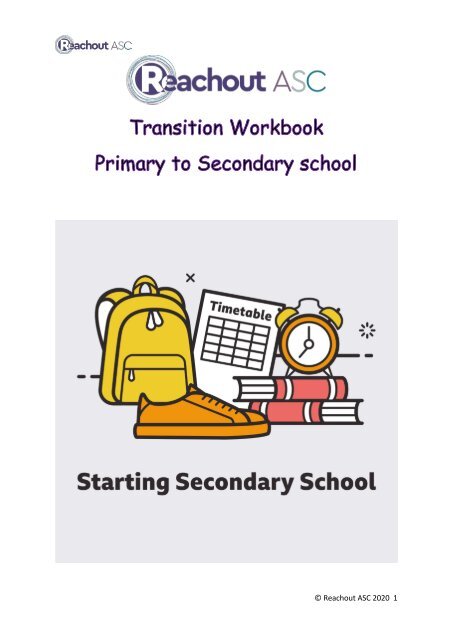 Reachout ASC

Reachout ASC

Transition Workbook

Primary to Secondary school

Timetable

Starting Secondary School

© Reachout ASC 2020 1